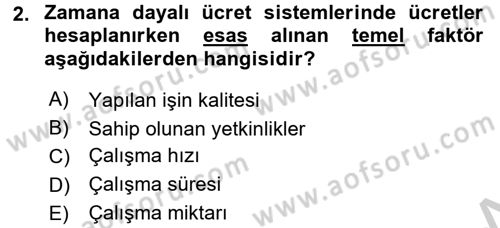 2. Zamana dayalı ücret sistemlerinde ücretler hesaplanırken esas alınan temel faktör aşağıdakilerden hangisidir?

A) Yapılan işin kalitesi
B) Sahip olunan yetkinlikler
C) Çalışma hızı
D) Çalışma süresi
E) Çalışma miktarı

www.aofsoru.com
www.aofsoru.com
www.aofsoru.com
www.aofsoru.com
www.aofsoru.com